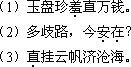 （1）玉盘珍羞直万钱。
（2）多歧路，今安在？
（3）直挂云帆济沧海。